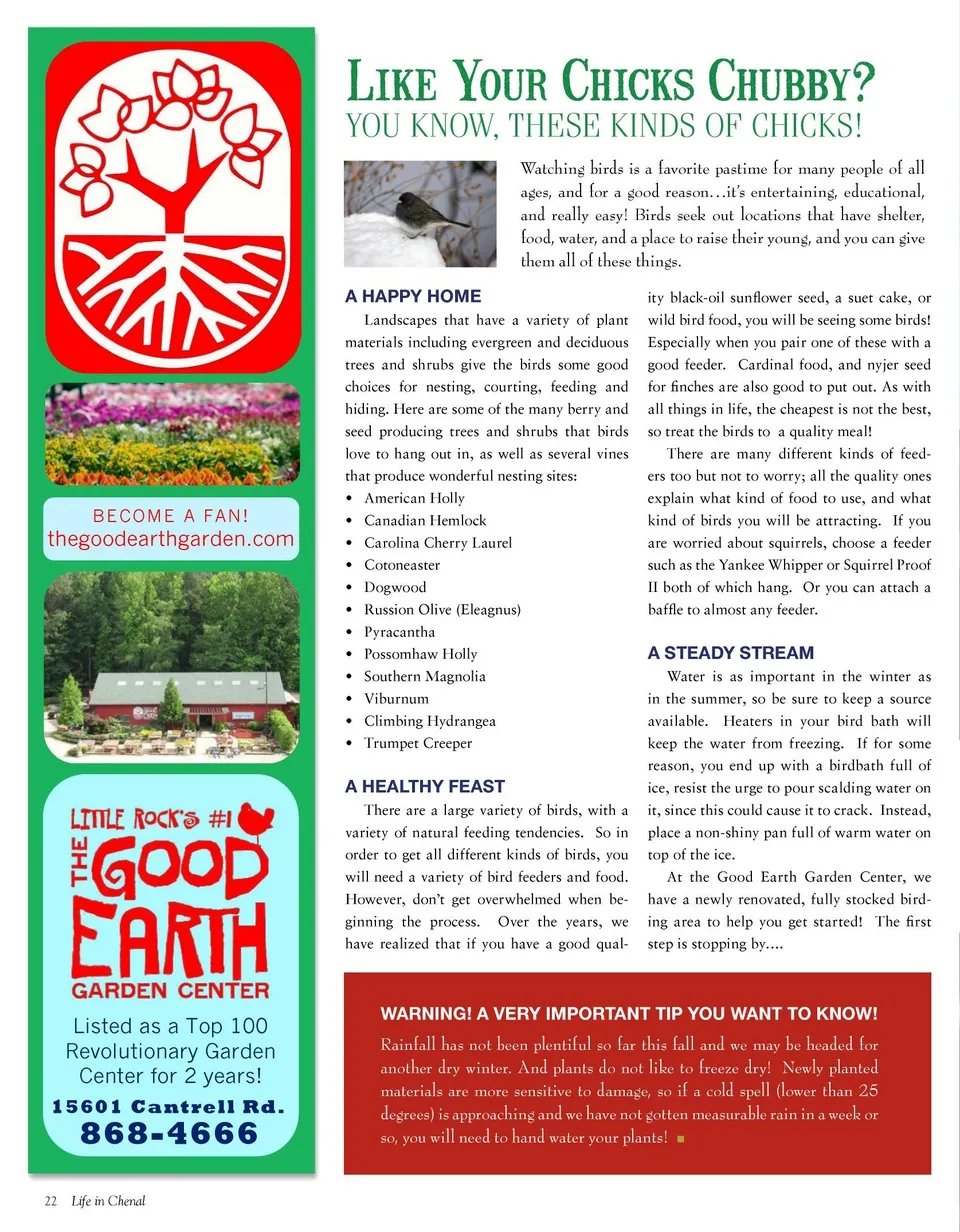 BECOME A FAN!
thegoodearthgarden.com

LITTLE ROCK'S #1
THE GOOD EARTH
GARDEN CENTER

Listed as a Top 100 Revolutionary Garden Center for 2 years!

15601 Cantrell Rd.
868-4666

LIKE YOUR CHICKS CHUBBY?
YOU KNOW, THESE KINDS OF CHICKS!

Watching birds is a favorite pastime for many people of all ages, and for a good reason…it's entertaining, educational, and really easy! Birds seek out locations that have shelter, food, water, and a place to raise their young, and you can give them all of these things.

A HAPPY HOME
Landscapes that have a variety of plant materials including evergreen and deciduous trees and shrubs give the birds some good choices for nesting, courting, feeding and hiding. Here are some of the many berry and seed producing trees and shrubs that birds love to hang out in, as well as several vines that produce wonderful nesting sites:
• American Holly
• Canadian Hemlock
• Carolina Cherry Laurel
• Cotoneaster
• Dogwood
• Russion Olive (Eleagnus)
• Pyracantha
• Possomhaw Holly
• Southern Magnolia
• Viburnum
• Climbing Hydrangea
• Trumpet Creeper

A HEALTHY FEAST
There are a large variety of birds, with a variety of natural feeding tendencies. So in order to get all different kinds of birds, you will need a variety of bird feeders and food. However, don't get overwhelmed when beginning the process. Over the years, we have realized that if you have a good quality black-oil sunflower seed, a suet cake, or wild bird food, you will be seeing some birds! Especially when you pair one of these with a good feeder. Cardinal food, and nyjer seed for finches are also good to put out. As with all things in life, the cheapest is not the best, so treat the birds to a quality meal!

There are many different kinds of feeders too but not to worry; all the quality ones explain what kind of food to use, and what kind of birds you will be attracting. If you are worried about squirrels, choose a feeder such as the Yankee Whipper or Squirrel Proof II both of which hang. Or you can attach a baffle to almost any feeder.

A STEADY STREAM
Water is as important in the winter as in the summer, so be sure to keep a source available. Heaters in your bird bath will keep the water from freezing. If for some reason, you end up with a birdbath full of ice, resist the urge to pour scalding water on it, since this could cause it to crack. Instead, place a non-shiny pan full of warm water on top of the ice.

At the Good Earth Garden Center, we have a newly renovated, fully stocked birding area to help you get started! The first step is stopping by….

WARNING! A VERY IMPORTANT TIP YOU WANT TO KNOW!
Rainfall has not been plentiful so far this fall and we may be headed for another dry winter. And plants do not like to freeze dry! Newly planted materials are more sensitive to damage, so if a cold spell (lower than 25 degrees) is approaching and we have not gotten measurable rain in a week or so, you will need to hand water your plants!

22 Life in Chenal